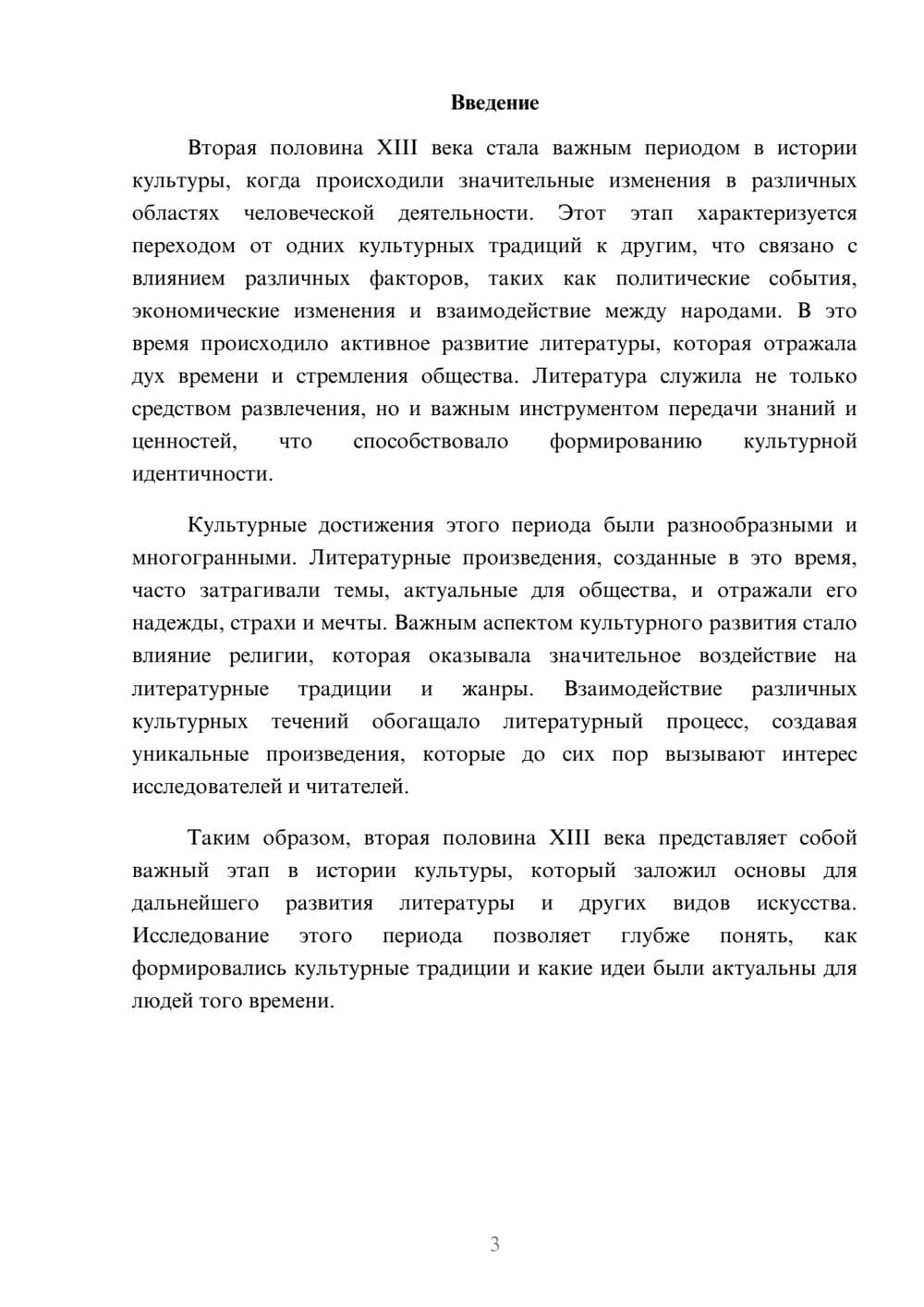 Введение

Вторая половина XIII века стала важным периодом в истории культуры, когда происходили значительные изменения в различных областях человеческой деятельности. Этот этап характеризуется переходом от одних культурных традиций к другим, что связано с влиянием различных факторов, таких как политические события, экономические изменения и взаимодействие между народами. В это время происходило активное развитие литературы, которая отражала дух времени и стремления общества. Литература служила не только средством развлечения, но и важным инструментом передачи знаний и ценностей, что способствовало формированию культурной идентичности.

Культурные достижения этого периода были разнообразными и многогранными. Литературные произведения, созданные в это время, часто затрагивали темы, актуальные для общества, и отражали его надежды, страхи и мечты. Важным аспектом культурного развития стало влияние религии, которая оказывала значительное воздействие на литературные традиции и жанры. Взаимодействие различных культурных течений обогащало литературный процесс, создавая уникальные произведения, которые до сих пор вызывают интерес исследователей и читателей.

Таким образом, вторая половина XIII века представляет собой важный этап в истории культуры, который заложил основы для дальнейшего развития литературы и других видов искусства. Исследование этого периода позволяет глубже понять, как формировались культурные традиции и какие идеи были актуальны для людей того времени.

3